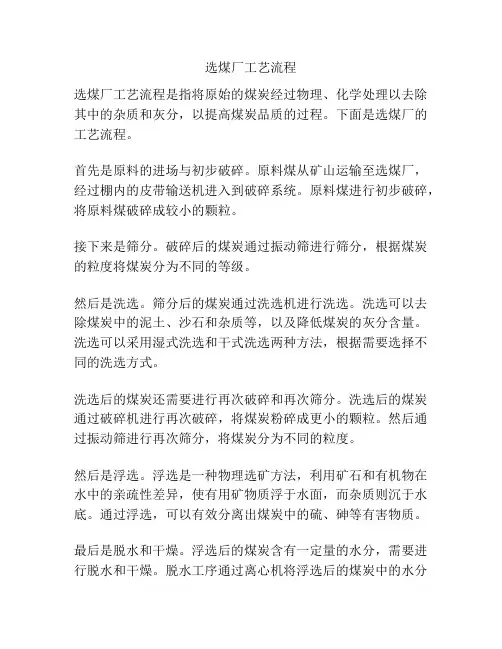 选煤厂工艺流程

选煤厂工艺流程是指将原始的煤炭经过物理、化学处理以去除其中的杂质和灰分，以提高煤炭品质的过程。下面是选煤厂的工艺流程。

首先是原料的进场与初步破碎。原料煤从矿山运输至选煤厂，经过棚内的皮带输送机进入到破碎系统。原料煤进行初步破碎，将原料煤破碎成较小的颗粒。

接下来是筛分。破碎后的煤炭通过振动筛进行筛分，根据煤炭的粒度将煤炭分为不同的等级。

然后是洗选。筛分后的煤炭通过洗选机进行洗选。洗选可以去除煤炭中的泥土、沙石和杂质等，以及降低煤炭的灰分含量。洗选可以采用湿式洗选和干式洗选两种方法，根据需要选择不同的洗选方式。

洗选后的煤炭还需要进行再次破碎和再次筛分。洗选后的煤炭通过破碎机进行再次破碎，将煤炭粉碎成更小的颗粒。然后通过振动筛进行再次筛分，将煤炭分为不同的粒度。

然后是浮选。浮选是一种物理选矿方法，利用矿石和有机物在水中的亲疏性差异，使有用矿物质浮于水面，而杂质则沉于水底。通过浮选，可以有效分离出煤炭中的硫、砷等有害物质。

最后是脱水和干燥。浮选后的煤炭含有一定量的水分，需要进行脱水和干燥。脱水工序通过离心机将浮选后的煤炭中的水分